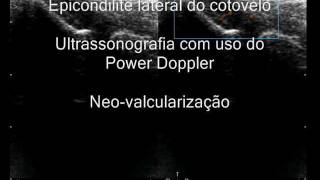 Epicondilite lateral do cotovelo

Ultrassonografia com uso do Power Doppler

Neo-valcularização